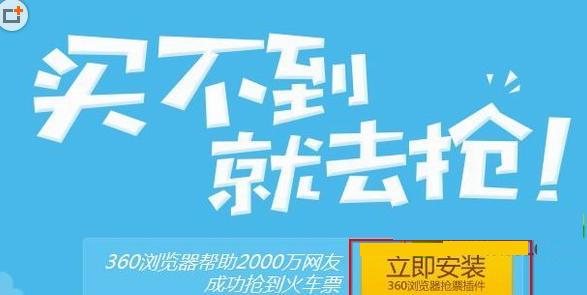 买不到
就去抢！

360浏览器帮助2000万网友
成功抢到火车票

立即安装
360浏览器抢票插件